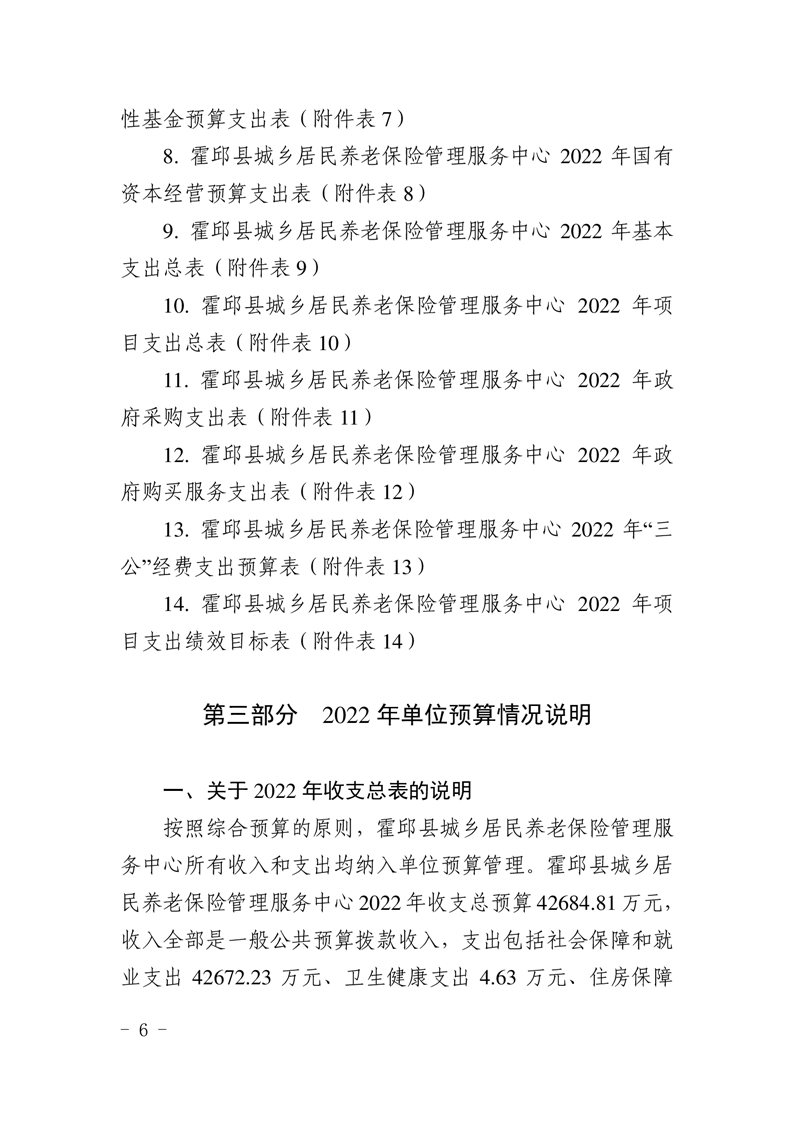 性基金预算支出表（附件表7）

8.霍邱县城乡居民养老保险管理服务中心2022年国有资本经营预算支出表（附件表8）

9.霍邱县城乡居民养老保险管理服务中心2022年基本支出总表（附件表9）

10.霍邱县城乡居民养老保险管理服务中心2022年项目支出总表（附件表10）

11.霍邱县城乡居民养老保险管理服务中心2022年政府采购支出表（附件表11）

12.霍邱县城乡居民养老保险管理服务中心2022年政府购买服务支出表（附件表12）

13.霍邱县城乡居民养老保险管理服务中心2022年“三公”经费支出预算表（附件表13）

14.霍邱县城乡居民养老保险管理服务中心2022年项目支出绩效目标表（附件表14）

第三部分 2022年单位预算情况说明

一、关于2022年收支总表的说明

按照综合预算的原则，霍邱县城乡居民养老保险管理服务中心所有收入和支出均纳入单位预算管理。霍邱县城乡居民养老保险管理服务中心2022年收支总预算42684.81万元，收入全部是一般公共预算拨款收入，支出包括社会保障和就业支出42672.23万元、卫生健康支出4.63万元、住房保障

- 6 -